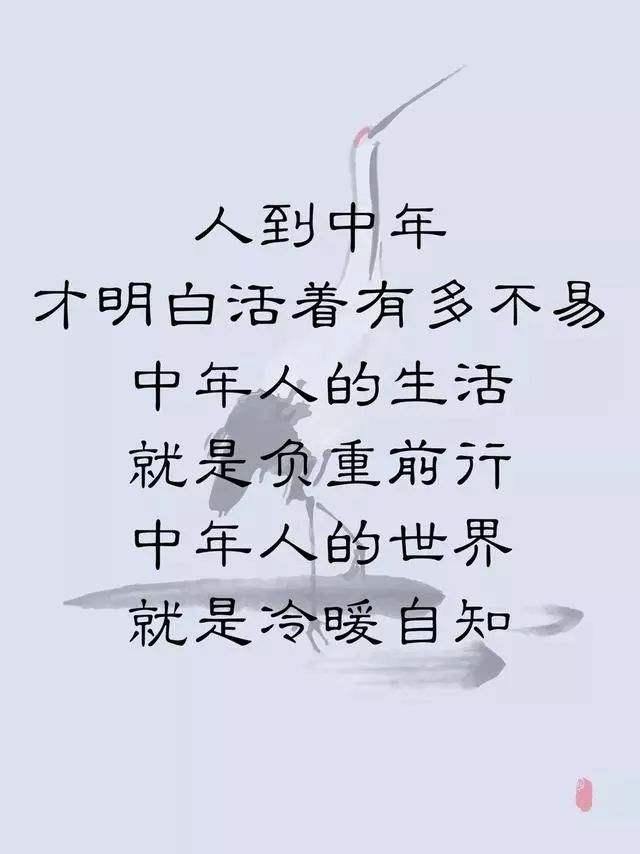 人到中年
才明白活着有多不易
中年人的生活
就是负重前行
中年人的世界
就是冷暖自知